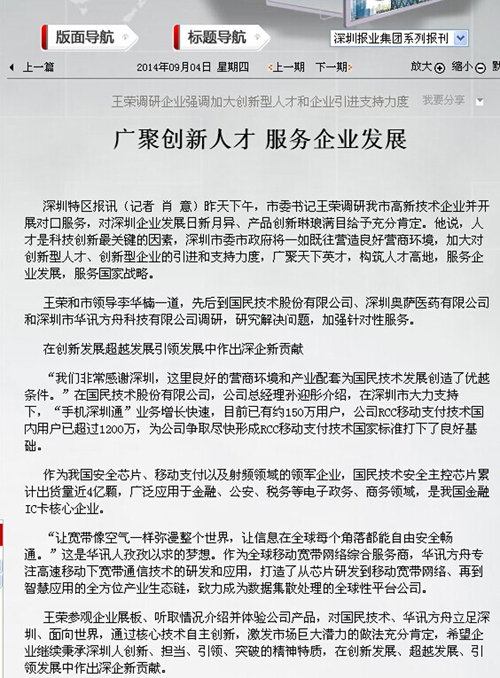 版面导航　标题导航　深圳报业集团系列报刊

上一篇　2014年09月04日 星期四　上一期　下一期　放大　缩小　默

王荣调研企业强调加大创新型人才和企业引进支持力度　我要分享

广聚创新人才 服务企业发展

深圳特区报讯（记者 肖 意）昨天下午，市委书记王荣调研我市高新技术企业并开展对口服务，对深圳企业发展日新月异、产品创新琳琅满目给予充分肯定。他说，人才是科技创新最关键的因素，深圳市委市政府将一如既往营造良好营商环境，加大对创新型人才、创新型企业的引进和支持力度，广聚天下英才，构筑人才高地，服务企业发展，服务国家战略。

王荣和市领导李华楠一道，先后到国民技术股份有限公司、深圳奥萨医药有限公司和深圳市华讯方舟科技有限公司调研，研究解决问题，加强针对性服务。

在创新发展超越发展引领发展中作出深企新贡献

“我们非常感谢深圳，这里良好的营商环境和产业配套为国民技术发展创造了优越条件。”在国民技术股份有限公司，公司总经理孙迎彤介绍，在深圳市大力支持下，“手机深圳通”业务增长快速，目前已有约150万用户，公司RCC移动支付技术国内用户已超过1200万，为公司争取尽快形成RCC移动支付技术国家标准打下了良好基础。

作为我国安全芯片、移动支付以及射频领域的领军企业，国民技术安全主控芯片累计出货量近4亿颗，广泛应用于金融、公安、税务等电子政务、商务领域，是我国金融IC卡核心企业。

“让宽带像空气一样弥漫整个世界，让信息在全球每个角落都能自由安全畅通。”这是华讯人孜孜以求的梦想。作为全球移动宽带网络综合服务商，华讯方舟专注高速移动下宽带通信技术的研发和应用，打造了从芯片研发到移动宽带网络、再到智慧应用的全方位产业生态链，致力成为数据集散处理的全球性平台公司。

王荣参观企业展板、听取情况介绍并体验公司产品，对国民技术、华讯方舟立足深圳、面向世界，通过核心技术自主创新，激发市场巨大潜力的做法充分肯定，希望企业继续秉承深圳人创新、担当、引领、突破的精神特质，在创新发展、超越发展、引领发展中作出深企新贡献。